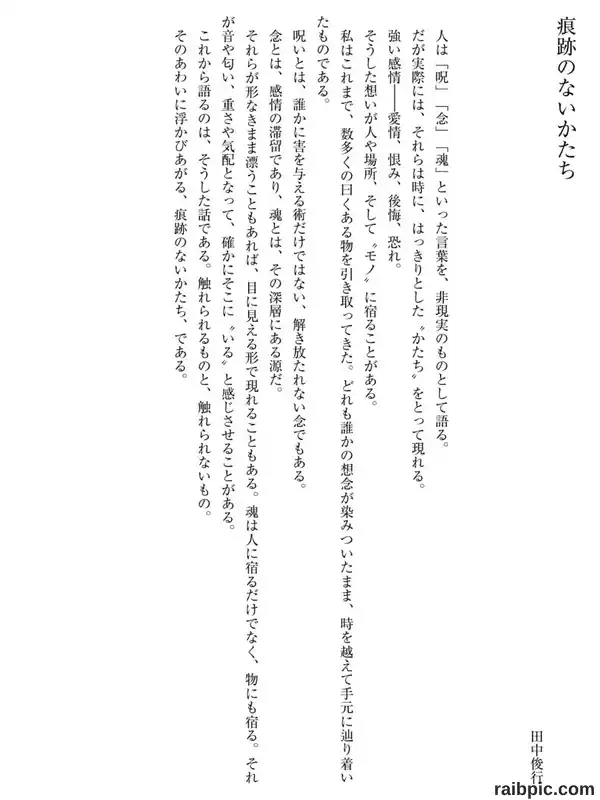 痕跡のないかたち

田中俊行

人は「呪」「念」「魂」といった言葉を、非現実のものとして語る。
だが実際には、それらは時に、はっきりとした〝かたち〟をとって現れる。
強い感情——愛情、恨み、後悔、恐れ。
そうした想いが人や場所、そして〝モノ〟に宿ることがある。
私はこれまで、数多くの曰くある物を引き取ってきた。どれも誰かの想念が染みついたまま、時を越えて手元に辿り着いたものである。
呪いとは、誰かに害を与える術だけではない、解き放たれない念でもある。
念とは、感情の滞留であり、魂とは、その深層にある源だ。
それらが形なきまま漂うこともあれば、目に見える形で現れることもある。魂は人に宿るだけでなく、物にも宿る。それが音や匂い、重さや気配となって、確かにそこに〝いる〟と感じさせることがある。
これから語るのは、そうした話である。触れられるものと、触れられないもの。
そのあわいに浮かびあがる、痕跡のないかたち、である。

raibpic.com